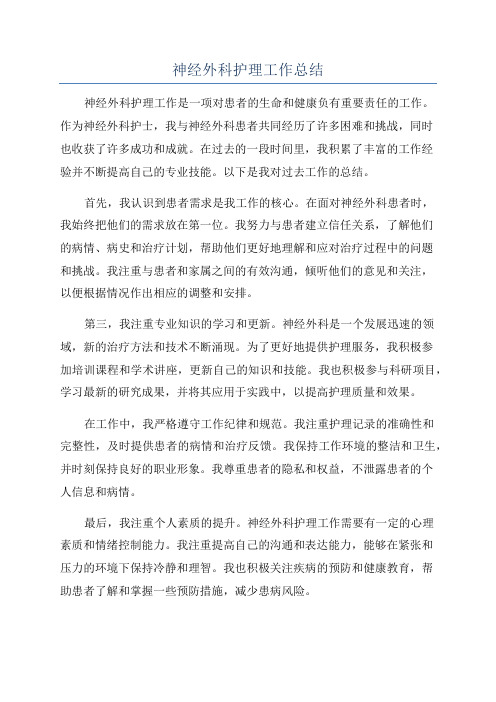 神经外科护理工作总结

神经外科护理工作是一项对患者的生命和健康负有重要责任的工作。作为神经外科护士，我与神经外科患者共同经历了许多困难和挑战，同时也收获了许多成功和成就。在过去的一段时间里，我积累了丰富的工作经验并不断提高自己的专业技能。以下是我对过去工作的总结。

首先，我认识到患者需求是我工作的核心。在面对神经外科患者时，我始终把他们的需求放在第一位。我努力与患者建立信任关系，了解他们的病情、病史和治疗计划，帮助他们更好地理解和应对治疗过程中的问题和挑战。我注重与患者和家属之间的有效沟通，倾听他们的意见和关注，以便根据情况作出相应的调整和安排。

第三，我注重专业知识的学习和更新。神经外科是一个发展迅速的领域，新的治疗方法和技术不断涌现。为了更好地提供护理服务，我积极参加培训课程和学术讲座，更新自己的知识和技能。我也积极参与科研项目，学习最新的研究成果，并将其应用于实践中，以提高护理质量和效果。

在工作中，我严格遵守工作纪律和规范。我注重护理记录的准确性和完整性，及时提供患者的病情和治疗反馈。我保持工作环境的整洁和卫生，并时刻保持良好的职业形象。我尊重患者的隐私和权益，不泄露患者的个人信息和病情。

最后，我注重个人素质的提升。神经外科护理工作需要有一定的心理素质和情绪控制能力。我注重提高自己的沟通和表达能力，能够在紧张和压力的环境下保持冷静和理智。我也积极关注疾病的预防和健康教育，帮助患者了解和掌握一些预防措施，减少患病风险。